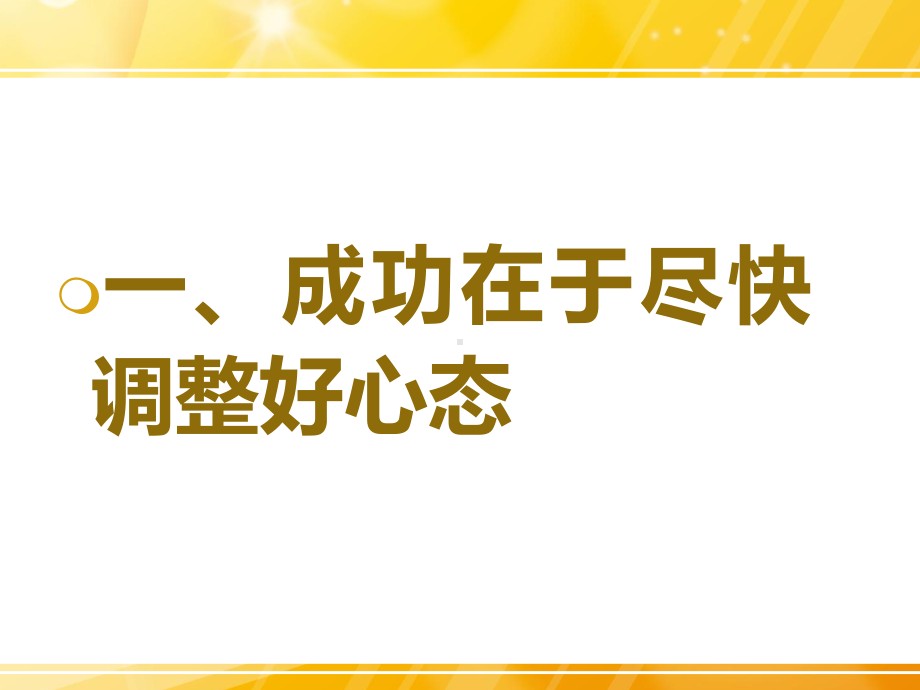 一、成功在于尽快调整好心态